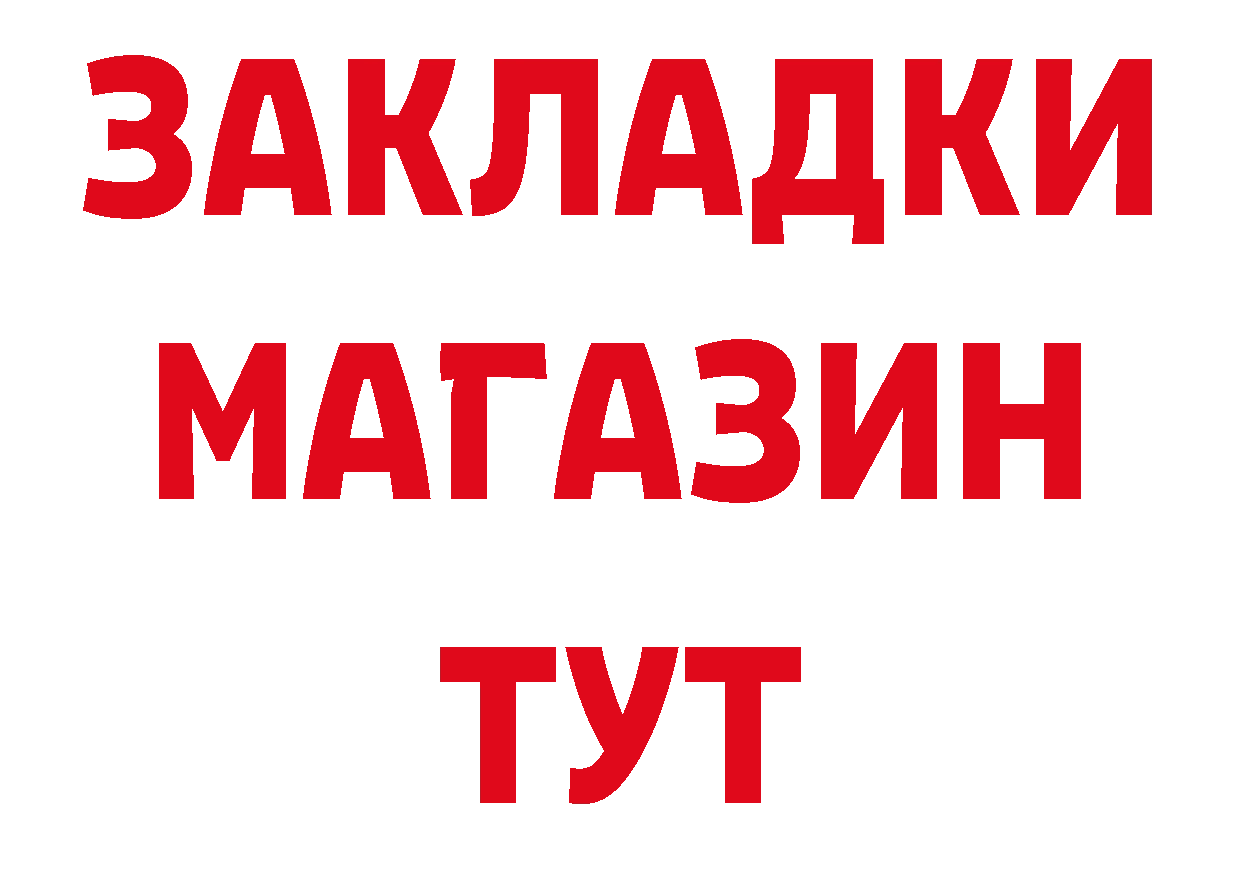 ЗАКЛАДКИ
МАГАЗИН
ТУТ